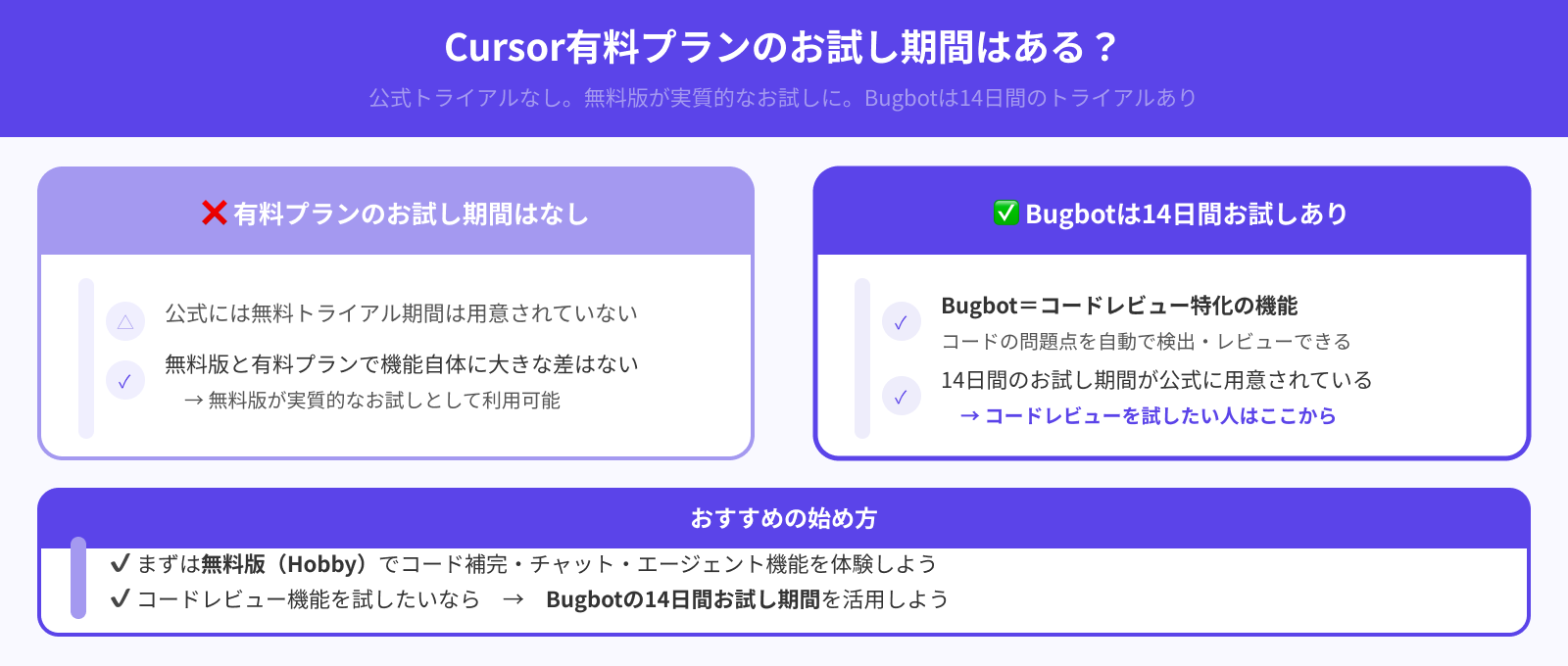 Cursor有料プランのお試し期間はある？

公式トライアルなし。無料版が実質的なお試しに。Bugbotは14日間のトライアルあり

❌ 有料プランのお試し期間はなし

△ 公式には無料トライアル期間は用意されていない

✓ 無料版と有料プランで機能自体に大きな差はない
→ 無料版が実質的なお試しとして利用可能

✅ Bugbotは14日間お試しあり

✓ Bugbot＝コードレビュー特化の機能
コードの問題点を自動で検出・レビューできる

✓ 14日間のお試し期間が公式に用意されている
→ コードレビューを試したい人はここから

おすすめの始め方

✔ まずは無料版（Hobby）でコード補完・チャット・エージェント機能を体験しよう
✔ コードレビュー機能を試したいなら → Bugbotの14日間お試し期間を活用しよう